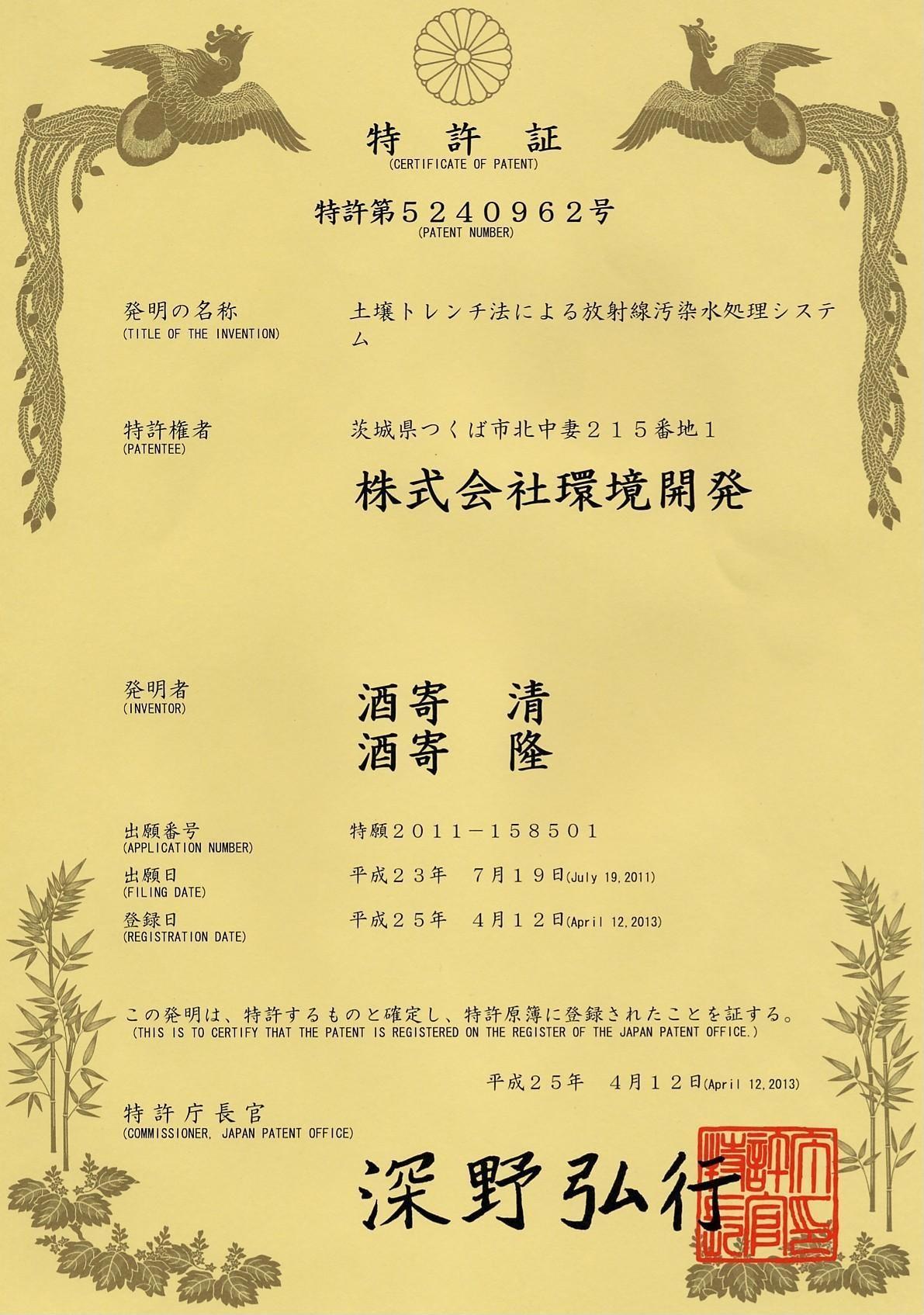 特 許 証
(CERTIFICATE OF PATENT)

特許第５２４０９６２号
(PATENT NUMBER)

発明の名称
(TITLE OF THE INVENTION)
土壌トレンチ法による放射線汚染水処理システム

特許権者
(PATENTEE)
茨城県つくば市北中妻２１５番地１
株式会社環境開発

発明者
(INVENTOR)
酒寄 清
酒寄 隆

出願番号
(APPLICATION NUMBER)
特願２０１１－１５８５０１

出願日
(FILING DATE)
平成２３年 ７月１９日(July 19,2011)

登録日
(REGISTRATION DATE)
平成２５年 ４月１２日(April 12,2013)

この発明は、特許するものと確定し、特許原簿に登録されたことを証する。
(THIS IS TO CERTIFY THAT THE PATENT IS REGISTERED ON THE REGISTER OF THE JAPAN PATENT OFFICE.)

平成２５年 ４月１２日(April 12,2013)

特許庁長官
(COMMISSIONER, JAPAN PATENT OFFICE)
深野弘行

特許庁長官之印